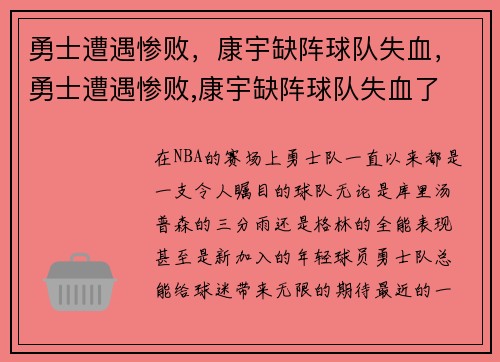 勇士遭遇惨败，康宇缺阵球队失血，勇士遭遇惨败,康宇缺阵球队失血了

在NBA的赛场上勇士队一直以来都是一支令人瞩目的球队无论是库里汤普森的三分雨还是格林的全能表现甚至是新加入的年轻球员勇士队总能给球迷带来无限的期待最近的一